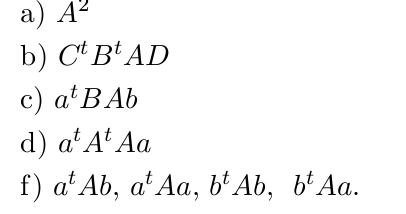 a) $A^2$

b) $C^t B^t A D$

c) $a^t B A b$

d) $a^t A^t A a$

f) $a^t A b$, $a^t A a$, $b^t A b$, $b^t A a$.